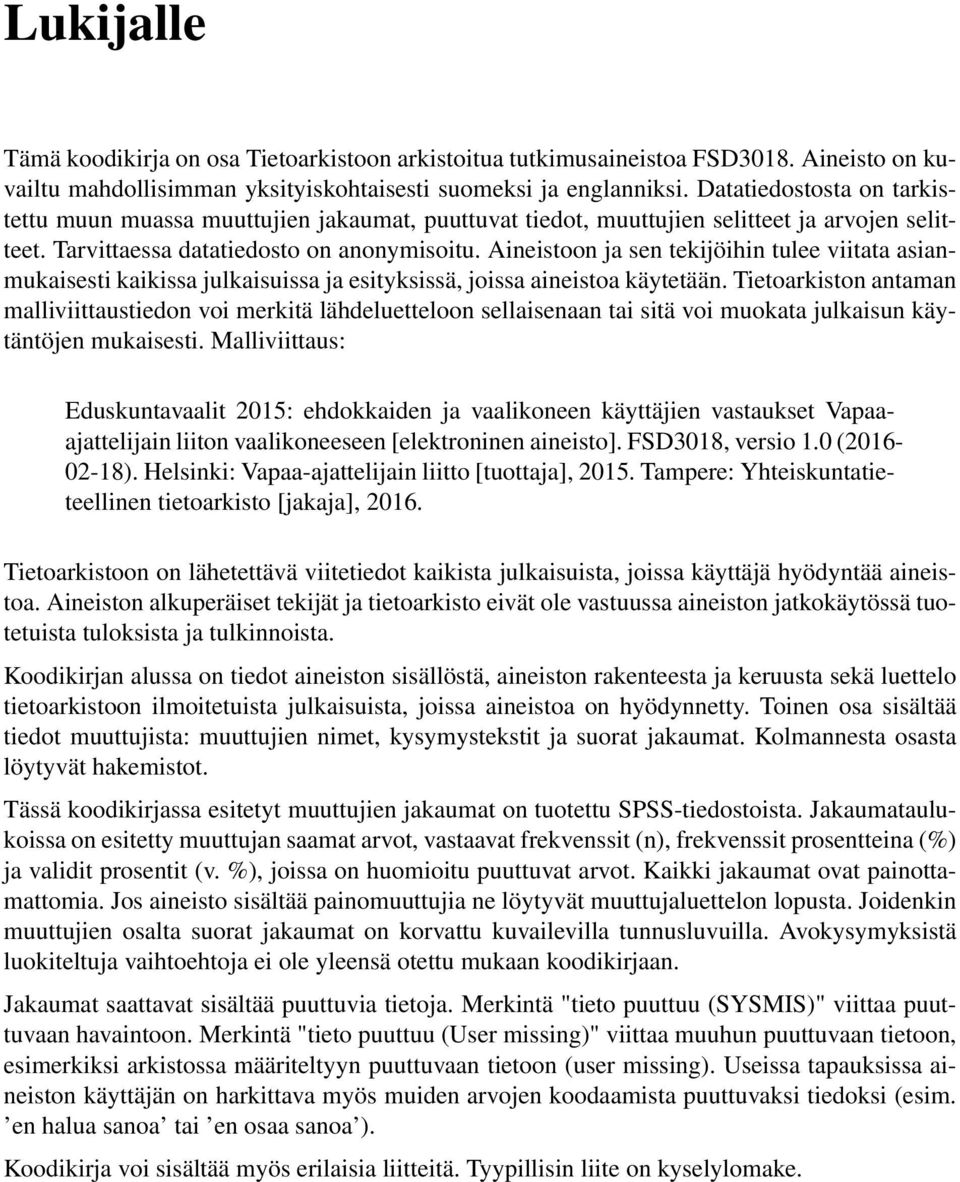 Lukijalle

Tämä koodikirja on osa Tietoarkistoon arkistoitua tutkimusaineistoa FSD3018. Aineisto on kuvailtu mahdollisimman yksityiskohtaisesti suomeksi ja englanniksi. Datatiedostosta on tarkistettu muun muassa muuttujien jakaumat, puuttuvat tiedot, muuttujien selitteet ja arvojen selitteet. Tarvittaessa datatiedosto on anonymisoitu. Aineistoon ja sen tekijöihin tulee viitata asianmukaisesti kaikissa julkaisuissa ja esityksissä, joissa aineistoa käytetään. Tietoarkiston antaman malliviittaustiedon voi merkitä lähdeluetteloon sellaisenaan tai sitä voi muokata julkaisun käytäntöjen mukaisesti. Malliviittaus:

Eduskuntavaalit 2015: ehdokkaiden ja vaalikoneen käyttäjien vastaukset Vapaa-ajattelijain liiton vaalikoneeseen [elektroninen aineisto]. FSD3018, versio 1.0 (2016-02-18). Helsinki: Vapaa-ajattelijain liitto [tuottaja], 2015. Tampere: Yhteiskuntatieteellinen tietoarkisto [jakaja], 2016.

Tietoarkistoon on lähetettävä viitetiedot kaikista julkaisuista, joissa käyttäjä hyödyntää aineistoa. Aineiston alkuperäiset tekijät ja tietoarkisto eivät ole vastuussa aineiston jatkokäytössä tuotetuista tuloksista ja tulkinnoista.

Koodikirjan alussa on tiedot aineiston sisällöstä, aineiston rakenteesta ja keruusta sekä luettelo tietoarkistoon ilmoitetuista julkaisuista, joissa aineistoa on hyödynnetty. Toinen osa sisältää tiedot muuttujista: muuttujien nimet, kysymystekstit ja suorat jakaumat. Kolmannesta osasta löytyvät hakemistot.

Tässä koodikirjassa esitetyt muuttujien jakaumat on tuotettu SPSS-tiedostoista. Jakaumataulukoissa on esitetty muuttujan saamat arvot, vastaavat frekvenssit (n), frekvenssit prosentteina (%) ja validit prosentit (v. %), joissa on huomioitu puuttuvat arvot. Kaikki jakaumat ovat painottamattomia. Jos aineisto sisältää painomuuttujia ne löytyvät muuttujaluettelon lopusta. Joidenkin muuttujien osalta suorat jakaumat on korvattu kuvailevilla tunnusluvuilla. Avokysymyksistä luokiteltuja vaihtoehtoja ei ole yleensä otettu mukaan koodikirjaan.

Jakaumat saattavat sisältää puuttuvia tietoja. Merkintä "tieto puuttuu (SYSMIS)" viittaa puuttuvaan havaintoon. Merkintä "tieto puuttuu (User missing)" viittaa muuhun puuttuvaan tietoon, esimerkiksi arkistossa määriteltyyn puuttuvaan tietoon (user missing). Useissa tapauksissa aineiston käyttäjän on harkittava myös muiden arvojen koodaamista puuttuvaksi tiedoksi (esim. ’en halua sanoa’ tai ’en osaa sanoa’).

Koodikirja voi sisältää myös erilaisia liitteitä. Tyypillisin liite on kyselylomake.